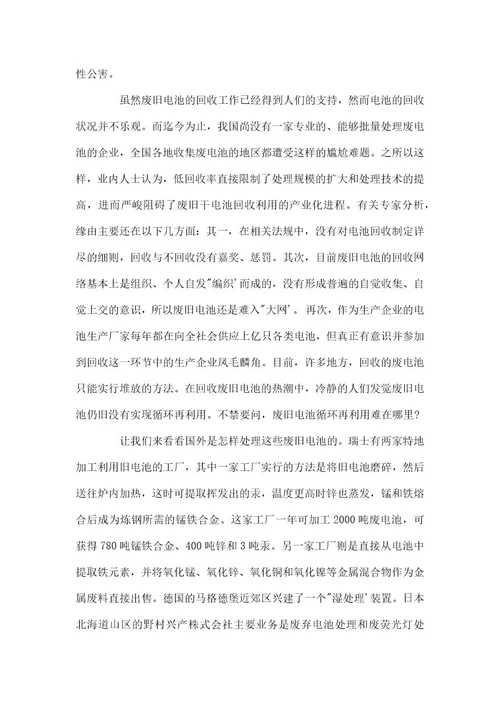 性公害。

虽然废旧电池的回收工作已经得到人们的支持，然而电池的回收状况并不乐观。而迄今为止，我国尚没有一家专业的、能够批量处理废电池的企业，全国各地收集废电池的地区都遭受这样的尴尬难题。之所以这样，业内人士认为，低回收率直接限制了处理规模的扩大和处理技术的提高，进而严峻阻碍了废旧干电池回收利用的产业化进程。有关专家分析，缘由主要还在以下几方面：其一，在相关法规中，没有对电池回收制定详尽的细则，回收与不回收没有嘉奖、惩罚。其次，目前废旧电池的回收网络基本上是组织、个人自发"编织'而成的，没有形成普遍的自觉收集、自觉上交的意识，所以废旧电池还是难入"大网'。再次，作为生产企业的电池生产厂家每年都在向全社会供应上亿只各类电池，但真正有意识并参加到回收这一环节中的生产企业凤毛麟角。目前，许多地方，回收的废电池只能实行堆放的方法。在回收废旧电池的热潮中，冷静的人们发觉废旧电池仍旧没有实现循环再利用。不禁要问，废旧电池循环再利用难在哪里？

让我们来看看国外是怎样处理这些废旧电池的。瑞士有两家特地加工利用旧电池的工厂，其中一家工厂实行的方法是将旧电池磨碎，然后送往炉内加热，这时可提取挥发出的汞，温度更高时锌也蒸发，锰和铁熔合后成为炼钢所需的锰铁合金。这家工厂一年可加工 2000 吨废电池，可获得 780 吨锰铁合金、400 吨锌和 3 吨汞。另一家工厂则是直接从电池中提取铁元素，并将氧化锰、氧化锌、氧化铜和氧化镍等金属混合物作为金属废料直接出售。德国的马格德堡近郊区兴建了一个"湿处理'装置。日本北海道山区的野村兴产株式会社主要业务是废弃电池处理和废荧光灯处